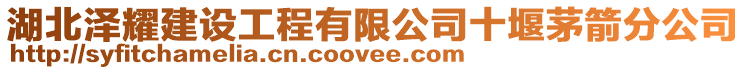 湖北泽耀建设工程有限公司十堰茅箭分公司
http://syfitchamelia.cn.coovee.com